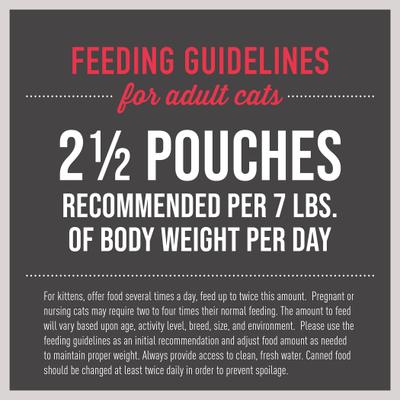 FEEDING GUIDELINES
for adult cats

2½ POUCHES
RECOMMENDED PER 7 LBS. OF BODY WEIGHT PER DAY

For kittens, offer food several times a day, feed up to twice this amount. Pregnant or nursing cats may require two to four times their normal feeding. The amount to feed will vary based upon age, activity level, breed, size, and environment. Please use the feeding guidelines as an initial recommendation and adjust food amount as needed to maintain proper weight. Always provide access to clean, fresh water. Canned food should be changed at least twice daily in order to prevent spoilage.